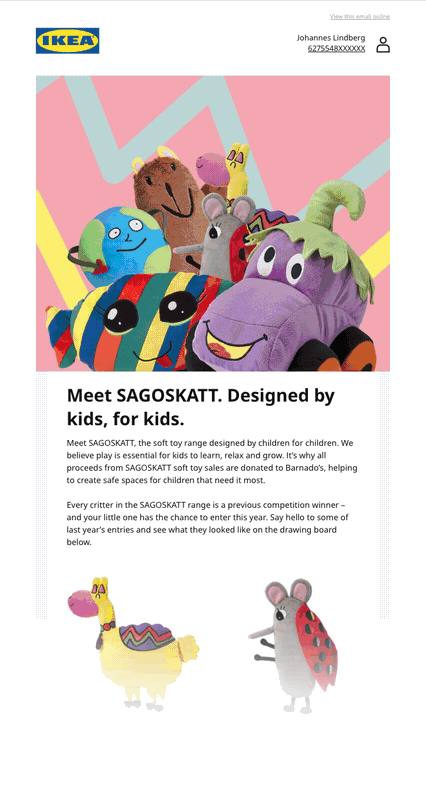 View this email online

IKEA

Johannes Lindberg
6275548XXXXXX

Meet SAGOSKATT. Designed by kids, for kids.

Meet SAGOSKATT, the soft toy range designed by children for children. We believe play is essential for kids to learn, relax and grow. It's why all proceeds from SAGOSKATT soft toy sales are donated to Barnado's, helping to create safe spaces for children that need it most.

Every critter in the SAGOSKATT range is a previous competition winner – and your little one has the chance to enter this year. Say hello to some of last year's entries and see what they looked like on the drawing board below.